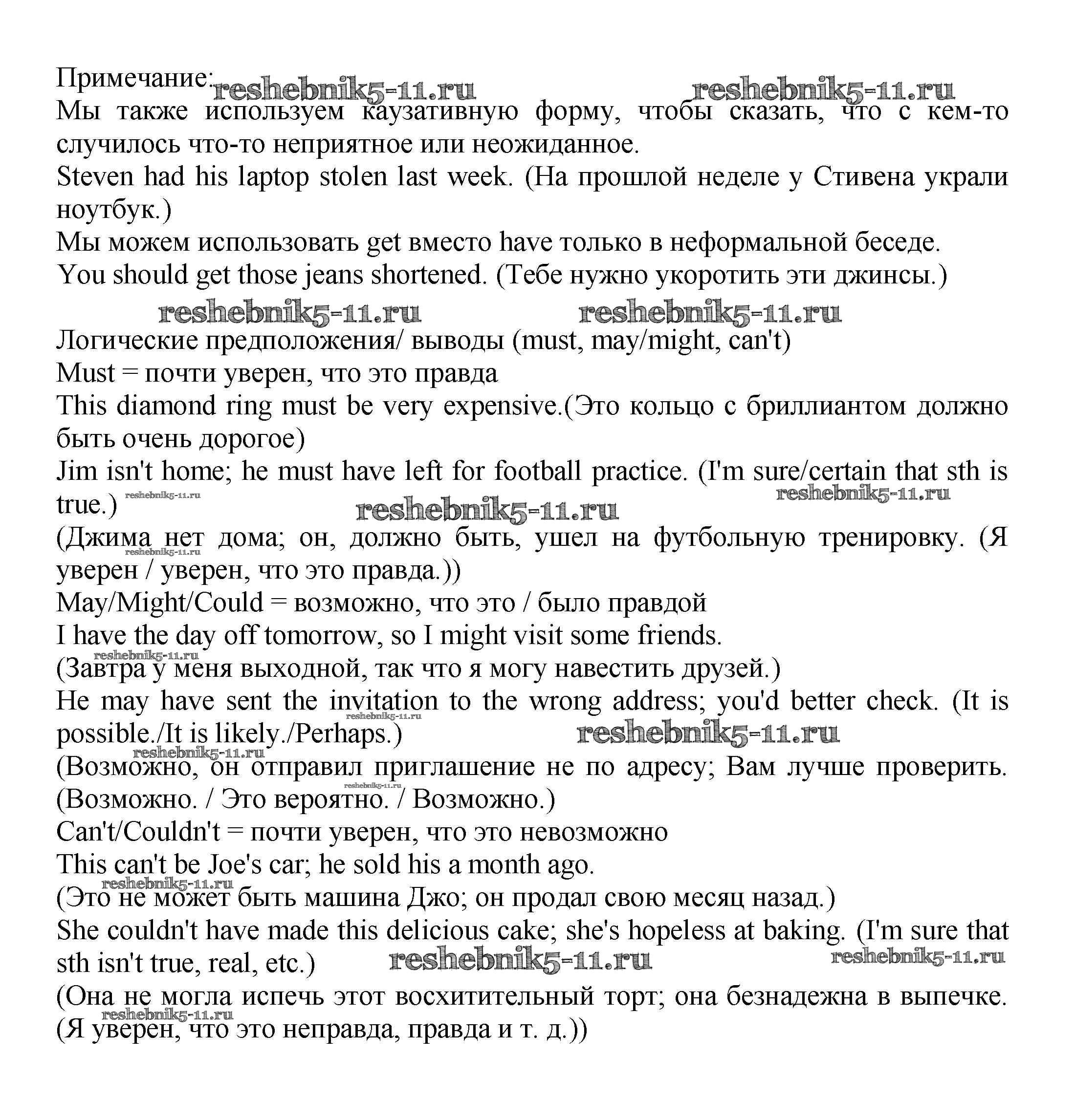 Примечание: reshebnik5-11.ru reshebnik5-11.ru
Мы также используем каузативную форму, чтобы сказать, что с кем-то случилось что-то неприятное или неожиданное.
Steven had his laptop stolen last week. (На прошлой неделе у Стивена украли ноутбук.)
Мы можем использовать get вместо have только в неформальной беседе.
You should get those jeans shortened. (Тебе нужно укоротить эти джинсы.)

reshebnik5-11.ru reshebnik5-11.ru

Логические предположения/ выводы (must, may/might, can't)
Must = почти уверен, что это правда
This diamond ring must be very expensive.(Это кольцо с бриллиантом должно быть очень дорогое)
Jim isn't home; he must have left for football practice. (I'm sure/certain that sth is true.) reshebnik5-11.ru reshebnik5-11.ru reshebnik5-11.ru
(Джима нет дома; он, должно быть, ушел на футбольную тренировку. (Я уверен / уверен, что это правда.)) reshebnik5-11.ru
May/Might/Could = возможно, что это / было правдой
I have the day off tomorrow, so I might visit some friends.
reshebnik5-11.ru
(Завтра у меня выходной, так что я могу навестить друзей.)
He may have sent the invitation to the wrong address; you'd better check. (It is possible./It is likely./Perhaps.) reshebnik5-11.ru reshebnik5-11.ru
reshebnik5-11.ru
(Возможно, он отправил приглашение не по адресу; Вам лучше проверить. (Возможно. / Это вероятно. / Возможно.) reshebnik5-11.ru
Can't/Couldn't = почти уверен, что это невозможно
This can't be Joe's car; he sold his a month ago.
reshebnik5-11.ru
(Это не может быть машина Джо; он продал свою месяц назад.)
She couldn't have made this delicious cake; she's hopeless at baking. (I'm sure that sth isn't true, real, etc.) reshebnik5-11.ru reshebnik5-11.ru
(Она не могла испечь этот восхитительный торт; она безнадежна в выпечке. (Я уверен, что это неправда, правда и т. д.)) reshebnik5-11.ru